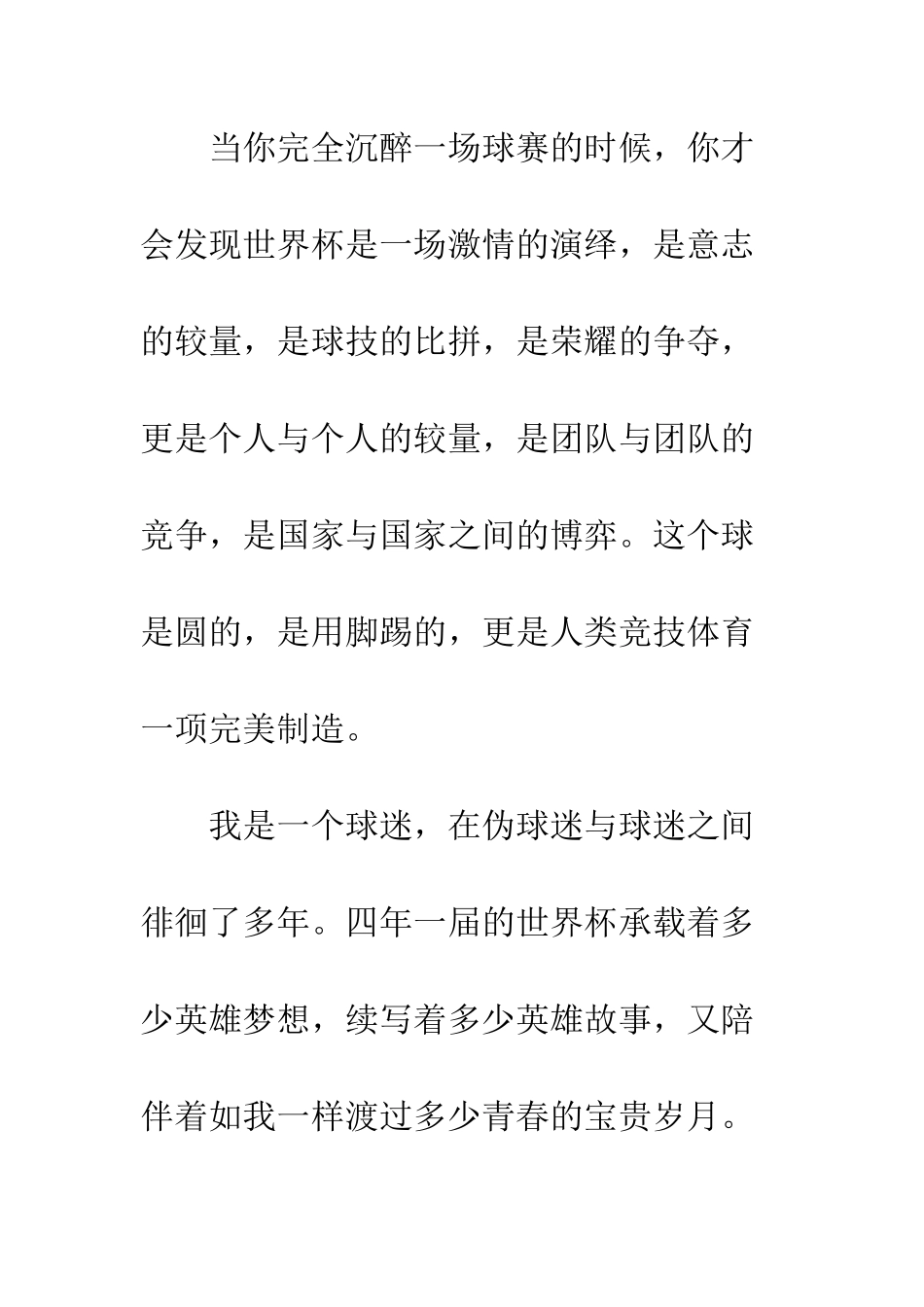 当你完全沉醉一场球赛的时候，你才会发现世界杯是一场激情的演绎，是意志的较量，是球技的比拼，是荣耀的争夺，更是个人与个人的较量，是团队与团队的竞争，是国家与国家之间的博弈。这个球是圆的，是用脚踢的，更是人类竞技体育一项完美制造。

我是一个球迷，在伪球迷与球迷之间徘徊了多年。四年一届的世界杯承载着多少英雄梦想，续写着多少英雄故事，又陪伴着如我一样渡过多少青春的宝贵岁月。